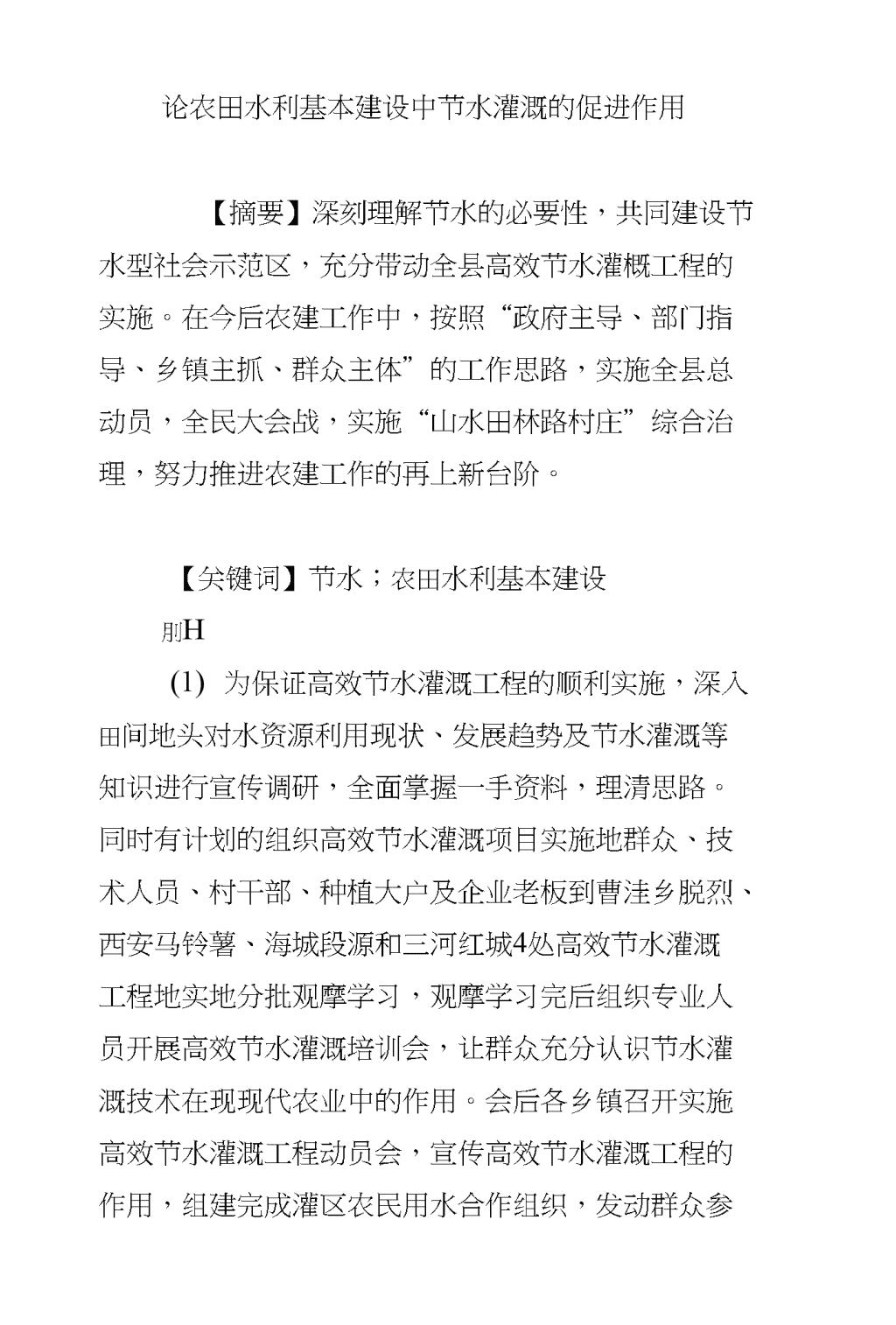 论农田水利基本建设中节水灌溉的促进作用

【摘要】深刻理解节水的必要性，共同建设节水型社会示范区，充分带动全县高效节水灌概工程的实施。在今后农建工作中，按照“政府主导、部门指导、乡镇主抓、群众主体”的工作思路，实施全县总动员，全民大会战，实施“山水田林路村庄”综合治理，努力推进农建工作的再上新台阶。

【关键词】节水；农田水利基本建设

刖H

(1) 为保证高效节水灌溉工程的顺利实施，深入田间地头对水资源利用现状、发展趋势及节水灌溉等知识进行宣传调研，全面掌握一手资料，理清思路。同时有计划的组织高效节水灌溉项目实施地群众、技术人员、村干部、种植大户及企业老板到曹洼乡脱烈、西安马铃薯、海城段源和三河红城4处高效节水灌溉工程地实地分批观摩学习，观摩学习完后组织专业人员开展高效节水灌溉培训会，让群众充分认识节水灌溉技术在现现代农业中的作用。会后各乡镇召开实施高效节水灌溉工程动员会，宣传高效节水灌溉工程的作用，组建完成灌区农民用水合作组织，发动群众参